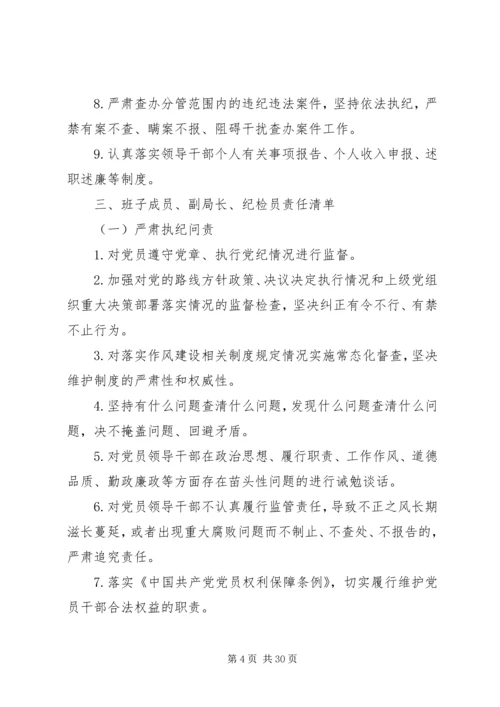 8. 严肃查办分管范围内的违纪违法案件，坚持依法执纪，严禁有案不查、瞒案不报、阻碍干扰查办案件工作。

9. 认真落实领导干部个人有关事项报告、个人收入申报、述职述廉等制度。

三、班子成员、副局长、纪检员责任清单

（一）严肃执纪问责

1. 对党员遵守党章、执行党纪情况进行监督。

2. 加强对党的路线方针政策、决议决定执行情况和上级党组织重大决策部署落实情况的监督检查，坚决纠正有令不行、有禁不止行为。

3. 对落实作风建设相关制度规定情况实施常态化督查，坚决维护制度的严肃性和权威性。

4. 坚持有什么问题查清什么问题，发现什么问题查清什么问题，决不掩盖问题、回避矛盾。

5. 对党员领导干部在政治思想、履行职责、工作作风、道德品质、勤政廉政等方面存在苗头性问题的进行诫勉谈话。

6. 对党员领导干部不认真履行监管责任，导致不正之风长期滋长蔓延，或者出现重大腐败问题而不制止、不查处、不报告的，严肃追究责任。

7. 落实《中国共产党党员权利保障条例》，切实履行维护党员干部合法权益的职责。

第 4 页 共 30 页